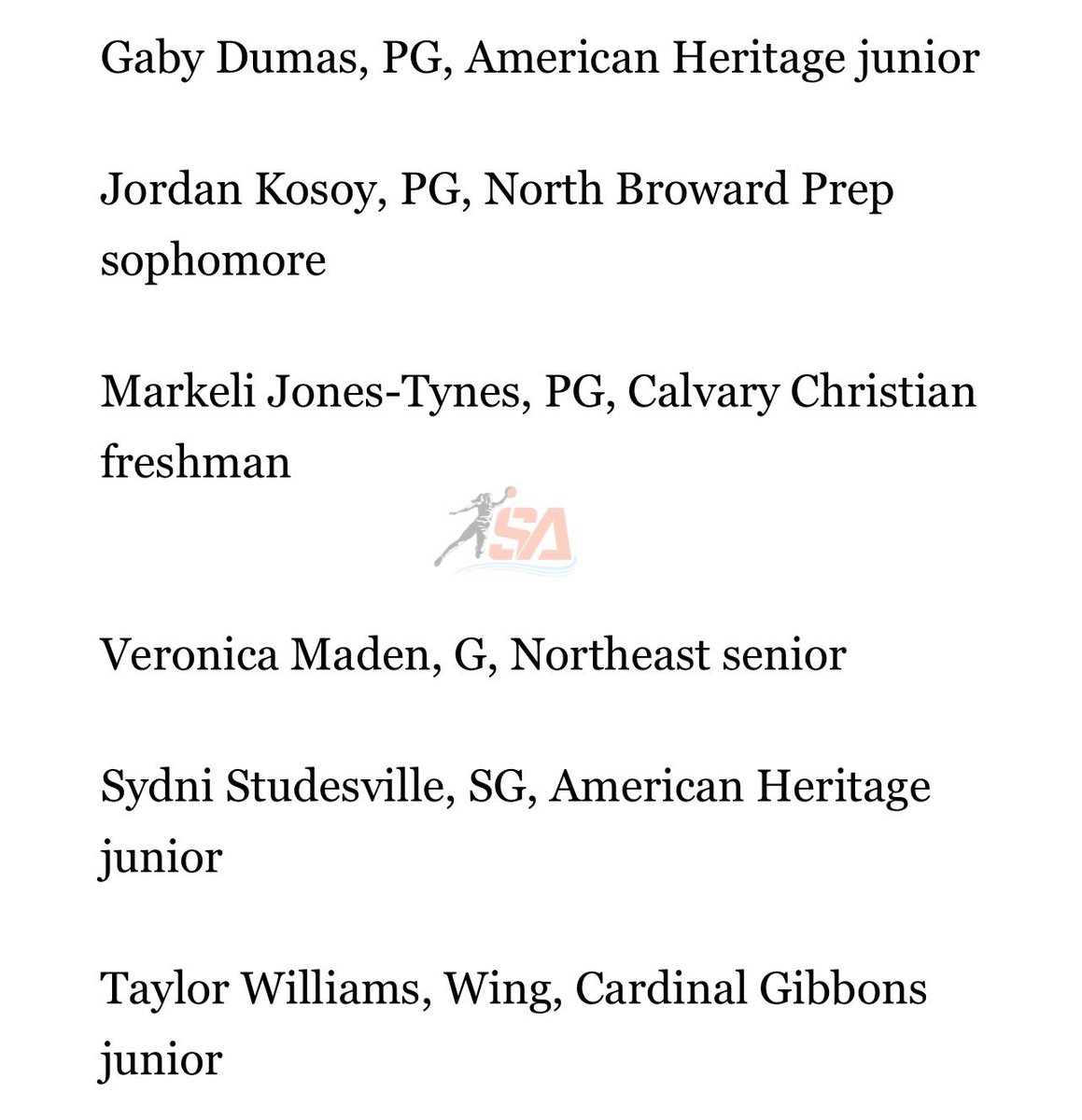 Gaby Dumas, PG, American Heritage junior

Jordan Kosoy, PG, North Broward Prep sophomore

Markeli Jones-Tynes, PG, Calvary Christian freshman

SA

Veronica Maden, G, Northeast senior

Sydni Studesville, SG, American Heritage junior

Taylor Williams, Wing, Cardinal Gibbons junior